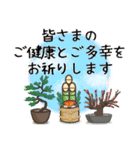 皆さまの
ご健康とご多幸を
お祈りします